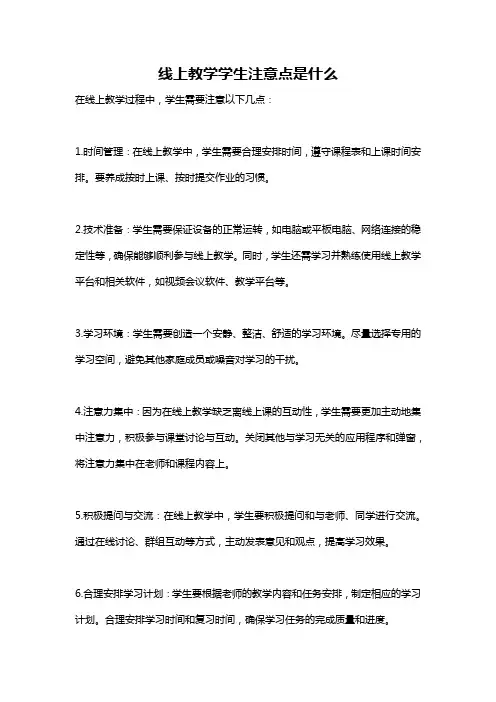 线上教学学生注意点是什么

在线上教学过程中，学生需要注意以下几点：

1.时间管理：在线上教学中，学生需要合理安排时间，遵守课程表和上课时间安排。要养成按时上课、按时提交作业的习惯。

2.技术准备：学生需要保证设备的正常运转，如电脑或平板电脑、网络连接的稳定性等，确保能够顺利参与线上教学。同时，学生还需学习并熟练使用线上教学平台和相关软件，如视频会议软件、教学平台等。

3.学习环境：学生需要创造一个安静、整洁、舒适的学习环境。尽量选择专用的学习空间，避免其他家庭成员或噪音对学习的干扰。

4.注意力集中：因为在线上教学缺乏离线上课的互动性，学生需要更加主动地集中注意力，积极参与课堂讨论与互动。关闭其他与学习无关的应用程序和弹窗，将注意力集中在老师和课程内容上。

5.积极提问与交流：在线上教学中，学生要积极提问和与老师、同学进行交流。通过在线讨论、群组互动等方式，主动发表意见和观点，提高学习效果。

6.合理安排学习计划：学生要根据老师的教学内容和任务安排，制定相应的学习计划。合理安排学习时间和复习时间，确保学习任务的完成质量和进度。